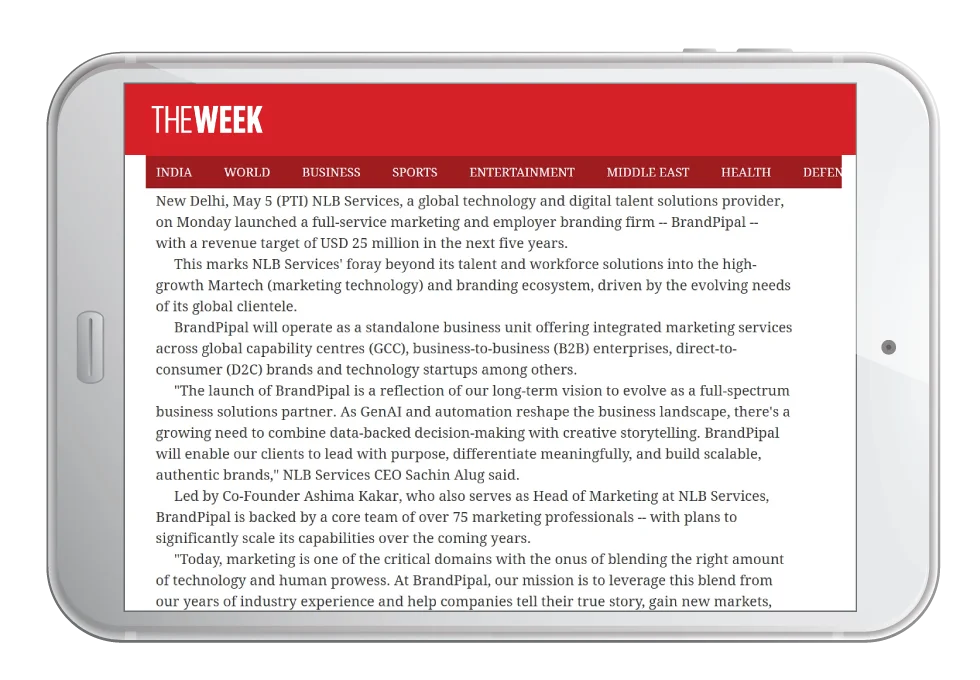 THEWEEK

INDIA WORLD BUSINESS SPORTS ENTERTAINMENT MIDDLE EAST HEALTH DEFEN

New Delhi, May 5 (PTI) NLB Services, a global technology and digital talent solutions provider, on Monday launched a full-service marketing and employer branding firm -- BrandPipal -- with a revenue target of USD 25 million in the next five years.

This marks NLB Services' foray beyond its talent and workforce solutions into the high-growth Martech (marketing technology) and branding ecosystem, driven by the evolving needs of its global clientele.

BrandPipal will operate as a standalone business unit offering integrated marketing services across global capability centres (GCC), business-to-business (B2B) enterprises, direct-to-consumer (D2C) brands and technology startups among others.

"The launch of BrandPipal is a reflection of our long-term vision to evolve as a full-spectrum business solutions partner. As GenAI and automation reshape the business landscape, there's a growing need to combine data-backed decision-making with creative storytelling. BrandPipal will enable our clients to lead with purpose, differentiate meaningfully, and build scalable, authentic brands," NLB Services CEO Sachin Alug said.

Led by Co-Founder Ashima Kakar, who also serves as Head of Marketing at NLB Services, BrandPipal is backed by a core team of over 75 marketing professionals -- with plans to significantly scale its capabilities over the coming years.

"Today, marketing is one of the critical domains with the onus of blending the right amount of technology and human prowess. At BrandPipal, our mission is to leverage this blend from our years of industry experience and help companies tell their true story, gain new markets,